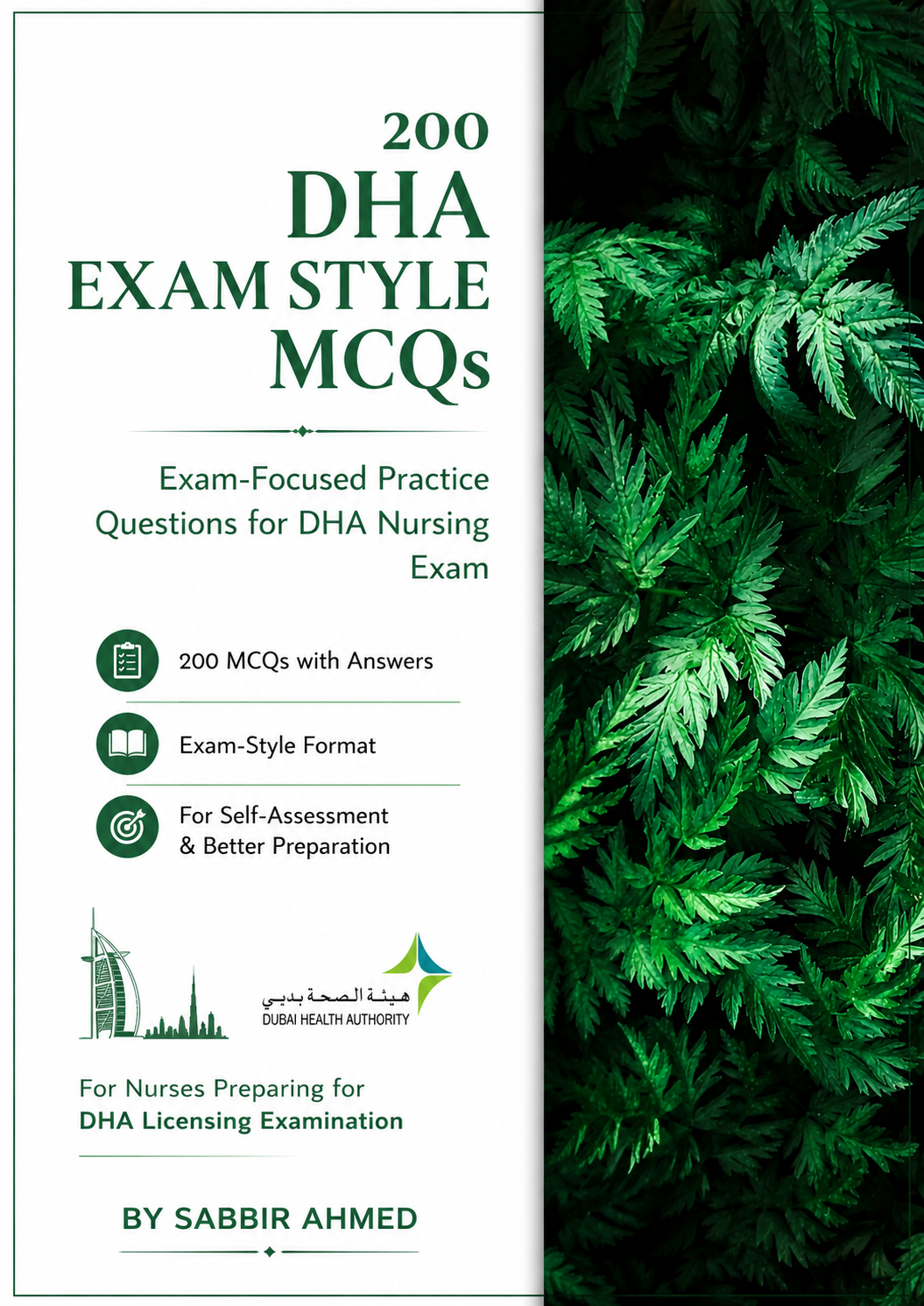 200
DHA
EXAM STYLE
MCQs

Exam-Focused Practice Questions for DHA Nursing Exam

200 MCQs with Answers

Exam-Style Format

For Self-Assessment & Better Preparation

هيئة الصحة بدبي
DUBAI HEALTH AUTHORITY

For Nurses Preparing for
DHA Licensing Examination

BY SABBIR AHMED